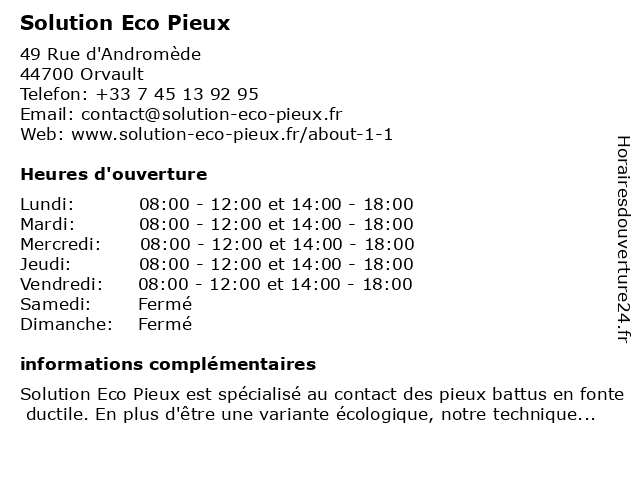 Solution Eco Pieux

49 Rue d'Andromède
44700 Orvault
Telefon: +33 7 45 13 92 95
Email: contact@solution-eco-pieux.fr
Web: www.solution-eco-pieux.fr/about-1-1

Heures d'ouverture

| | |
|---|---|
| Lundi: | 08:00 - 12:00 et 14:00 - 18:00 |
| Mardi: | 08:00 - 12:00 et 14:00 - 18:00 |
| Mercredi: | 08:00 - 12:00 et 14:00 - 18:00 |
| Jeudi: | 08:00 - 12:00 et 14:00 - 18:00 |
| Vendredi: | 08:00 - 12:00 et 14:00 - 18:00 |
| Samedi: | Fermé |
| Dimanche: | Fermé |

informations complémentaires

Solution Eco Pieux est spécialisé au contact des pieux battus en fonte ductile. En plus d'être une variante écologique, notre technique...

Horairesdouverture24.fr